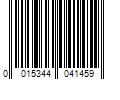 0 015344 041459